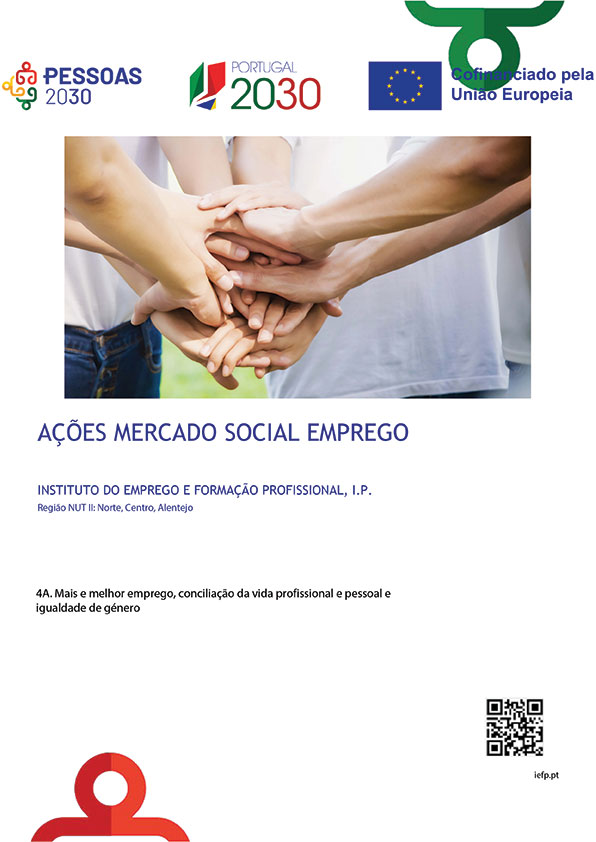 PESSOAS
2030

PORTUGAL
2030

Cofinanciado pela
União Europeia

AÇÕES MERCADO SOCIAL EMPREGO

INSTITUTO DO EMPREGO E FORMAÇÃO PROFISSIONAL, I.P.
Região NUT II: Norte, Centro, Alentejo

4A. Mais e melhor emprego, conciliação da vida profissional e pessoal e igualdade de género

iefp.pt